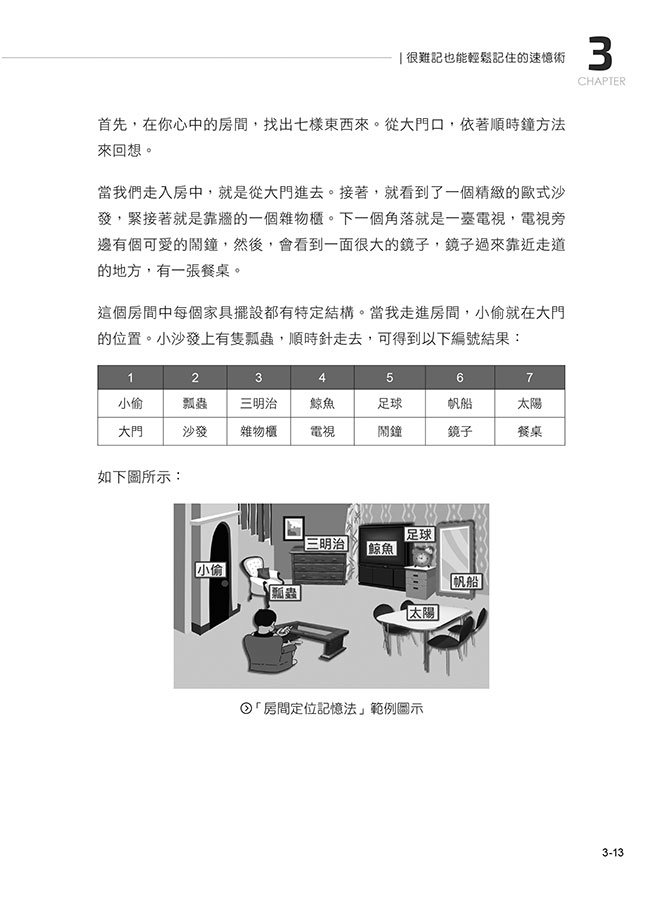 | 很難記也能輕鬆記住的速憶術 3 CHAPTER

首先，在你心中的房間，找出七樣東西來。從大門口，依著順時鐘方法來回想。

當我們走入房中，就是從大門進去。接著，就看到了一個精緻的歐式沙發，緊接著就是靠牆的一個雜物櫃。下一個角落就是一臺電視，電視旁邊有個可愛的鬧鐘，然後，會看到一面很大的鏡子，鏡子過來靠近走道的地方，有一張餐桌。

這個房間中每個家具擺設都有特定結構。當我走進房間，小偷就在大門的位置。小沙發上有隻瓢蟲，順時針走去，可得到以下編號結果：

| 1 | 2 | 3 | 4 | 5 | 6 | 7 |
|---|---|---|---|---|---|---|
| 小偷 | 瓢蟲 | 三明治 | 鯨魚 | 足球 | 帆船 | 太陽 |
| 大門 | 沙發 | 雜物櫃 | 電視 | 鬧鐘 | 鏡子 | 餐桌 |

如下圖所示：

小偷
瓢蟲
三明治
鯨魚
足球
帆船
太陽

「房間定位記憶法」範例圖示

3-13